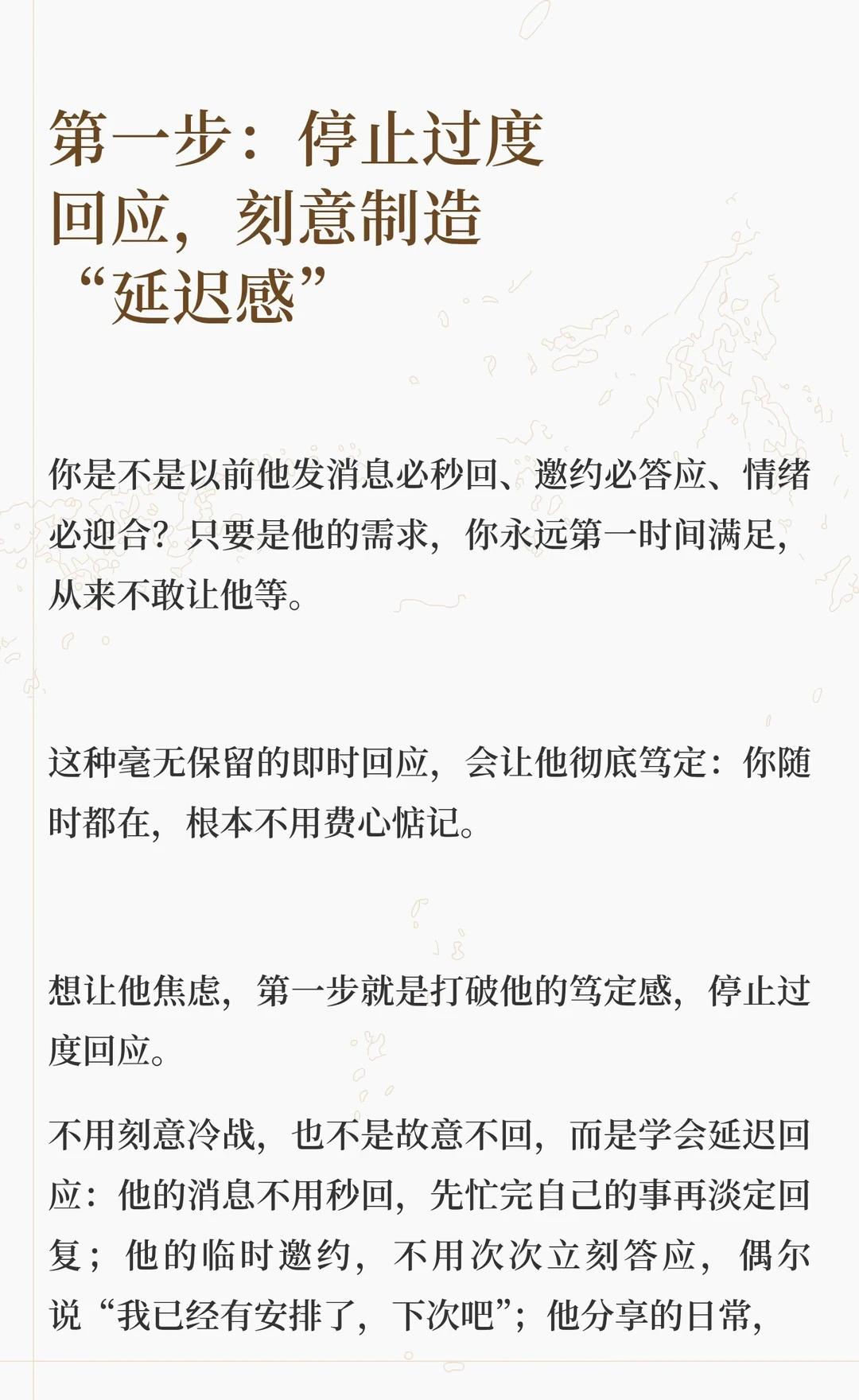 第一步：停止过度
回应，刻意制造
“延迟感”

你是不是以前他发消息必秒回、邀约必答应、情绪必迎合？只要是他的需求，你永远第一时间满足，从来不敢让他等。

这种毫无保留的即时回应，会让他彻底笃定：你随时都在，根本不用费心惦记。

想让他焦虑，第一步就是打破他的笃定感，停止过度回应。

不用刻意冷战，也不是故意不回，而是学会延迟回应：他的消息不用秒回，先忙完自己的事再淡定回复；他的临时邀约，不用次次立刻答应，偶尔说“我已经有安排了，下次吧”；他分享的日常，